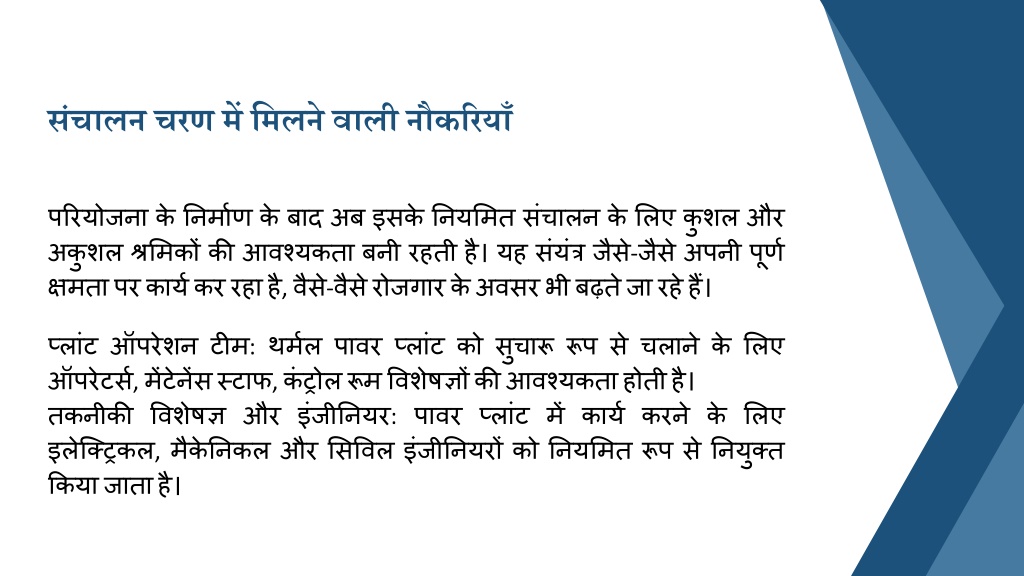 संचालन चरण में मिलने वाली नौकरियाँ

परियोजना के निर्माण के बाद अब इसके नियमित संचालन के लिए कुशल और अकुशल श्रमिकों की आवश्यकता बनी रहती है। यह संयंत्र जैसे-जैसे अपनी पूर्ण क्षमता पर कार्य कर रहा है, वैसे-वैसे रोजगार के अवसर भी बढ़ते जा रहे हैं।

प्लांट ऑपरेशन टीम: थर्मल पावर प्लांट को सुचारू रूप से चलाने के लिए ऑपरेटर्स, मेंटेनेंस स्टाफ, कंट्रोल रूम विशेषज्ञों की आवश्यकता होती है।
तकनीकी विशेषज्ञ और इंजीनियर: पावर प्लांट में कार्य करने के लिए इलेक्ट्रिकल, मैकेनिकल और सिविल इंजीनियरों को नियमित रूप से नियुक्त किया जाता है।